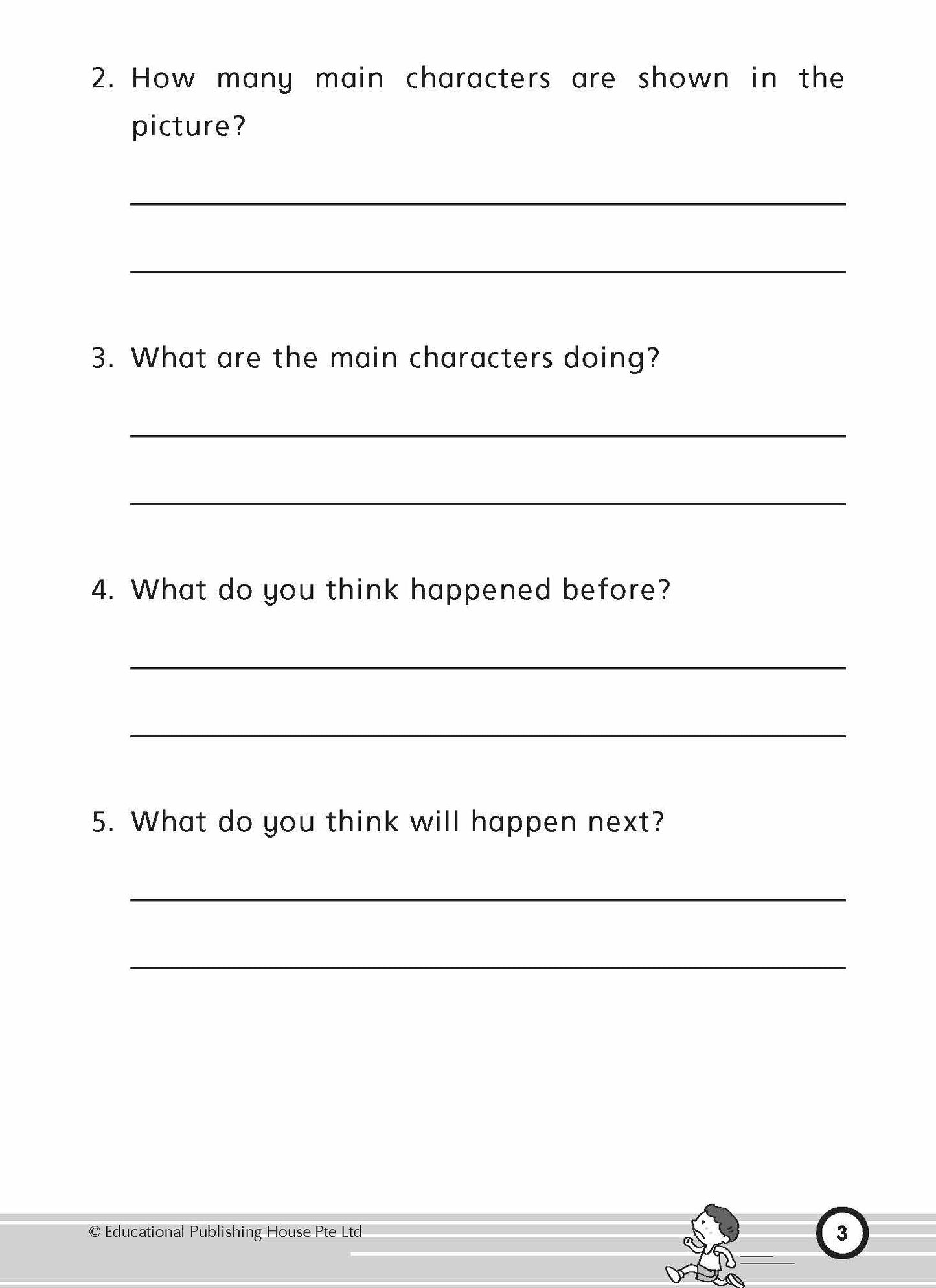 2. How many main characters are shown in the picture?

3. What are the main characters doing?

4. What do you think happened before?

5. What do you think will happen next?

© Educational Publishing House Pte Ltd

3